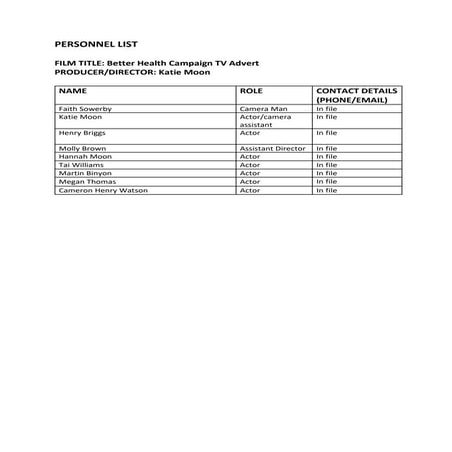 PERSONNEL LIST

FILM TITLE: Better Health Campaign TV Advert
PRODUCER/DIRECTOR: Katie Moon

| NAME | ROLE | CONTACT DETAILS (PHONE/EMAIL) |
|---|---|---|
| Faith Sowerby | Camera Man | In file |
| Katie Moon | Actor/camera assistant | In file |
| Henry Briggs | Actor | In file |
| Molly Brown | Assistant Director | In file |
| Hannah Moon | Actor | In file |
| Tai Williams | Actor | In file |
| Martin Binyon | Actor | In file |
| Megan Thomas | Actor | In file |
| Cameron Henry Watson | Actor | In file |